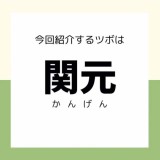 今回紹介するツボは

関元

かんげん